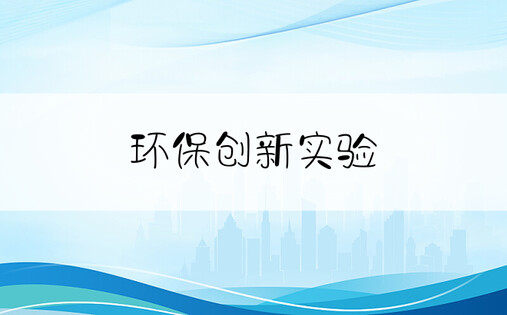 环保创新实验